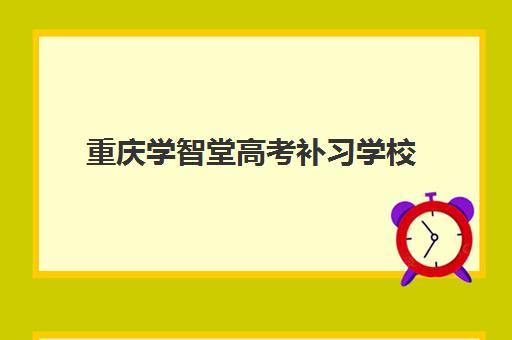 重庆学智堂高考补习学校